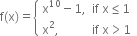 $f(x) = \begin{cases} x^{10} - 1, & \text{if } x \leq 1 \\ x^2, & \text{if } x > 1 \end{cases}$